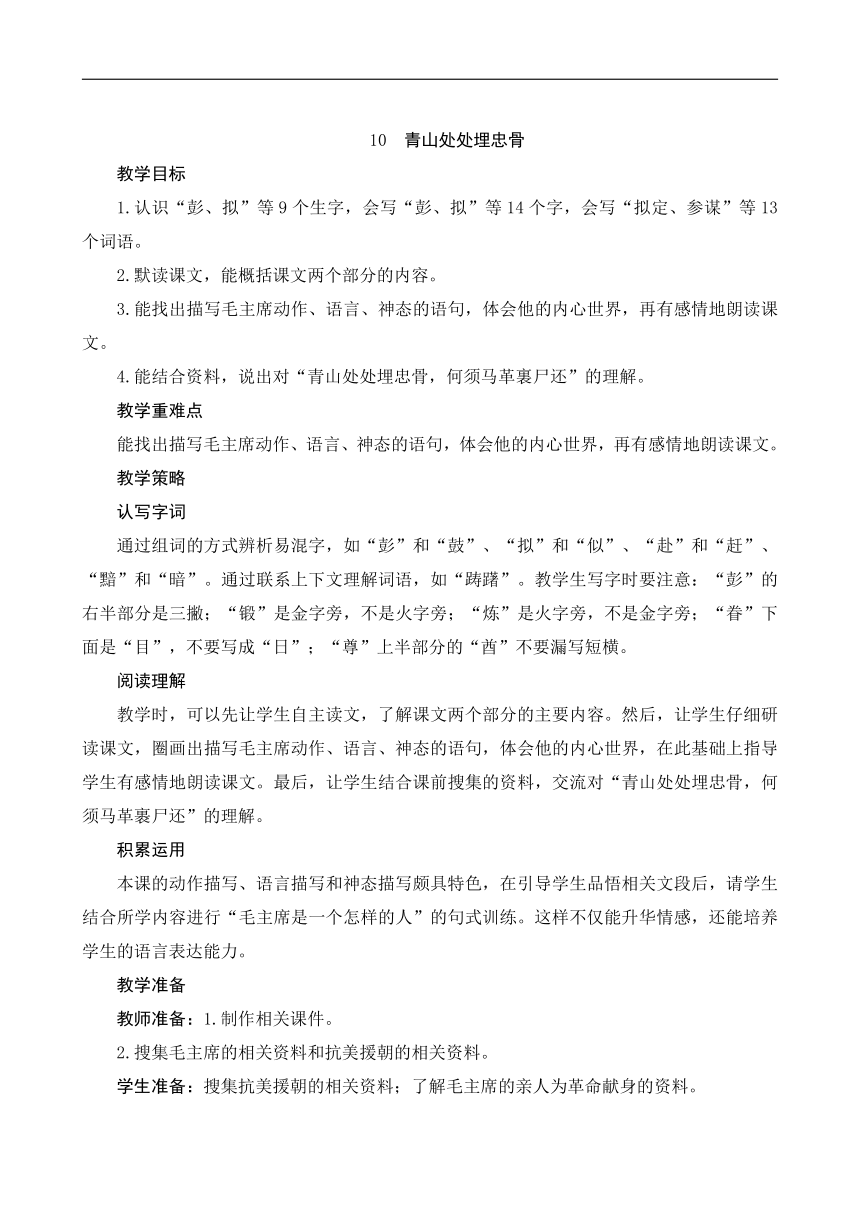 10　青山处处埋忠骨

教学目标

1.认识“彭、拟”等9个生字，会写“彭、拟”等14个字，会写“拟定、参谋”等13个词语。

2.默读课文，能概括课文两个部分的内容。

3.能找出描写毛主席动作、语言、神态的语句，体会他的内心世界，再有感情地朗读课文。

4.能结合资料，说出对“青山处处埋忠骨，何须马革裹尸还”的理解。

教学重难点

能找出描写毛主席动作、语言、神态的语句，体会他的内心世界，再有感情地朗读课文。

教学策略

认写字词

通过组词的方式辨析易混字，如“彭”和“鼓”、“拟”和“似”、“赴”和“赶”、“黯”和“暗”。通过联系上下文理解词语，如“踌躇”。教学生写字时要注意：“彭”的右半部分是三撇；“锻”是金字旁，不是火字旁；“炼”是火字旁，不是金字旁；“眷”下面是“目”，不要写成“日”；“尊”上半部分的“酋”不要漏写短横。

阅读理解

教学时，可以先让学生自主读文，了解课文两个部分的主要内容。然后，让学生仔细研读课文，圈画出描写毛主席动作、语言、神态的语句，体会他的内心世界，在此基础上指导学生有感情地朗读课文。最后，让学生结合课前搜集的资料，交流对“青山处处埋忠骨，何须马革裹尸还”的理解。

积累运用

本课的动作描写、语言描写和神态描写颇具特色，在引导学生品悟相关文段后，请学生结合所学内容进行“毛主席是一个怎样的人”的句式训练。这样不仅能升华情感，还能培养学生的语言表达能力。

教学准备

教师准备：1.制作相关课件。

2.搜集毛主席的相关资料和抗美援朝的相关资料。

学生准备：搜集抗美援朝的相关资料；了解毛主席的亲人为革命献身的资料。